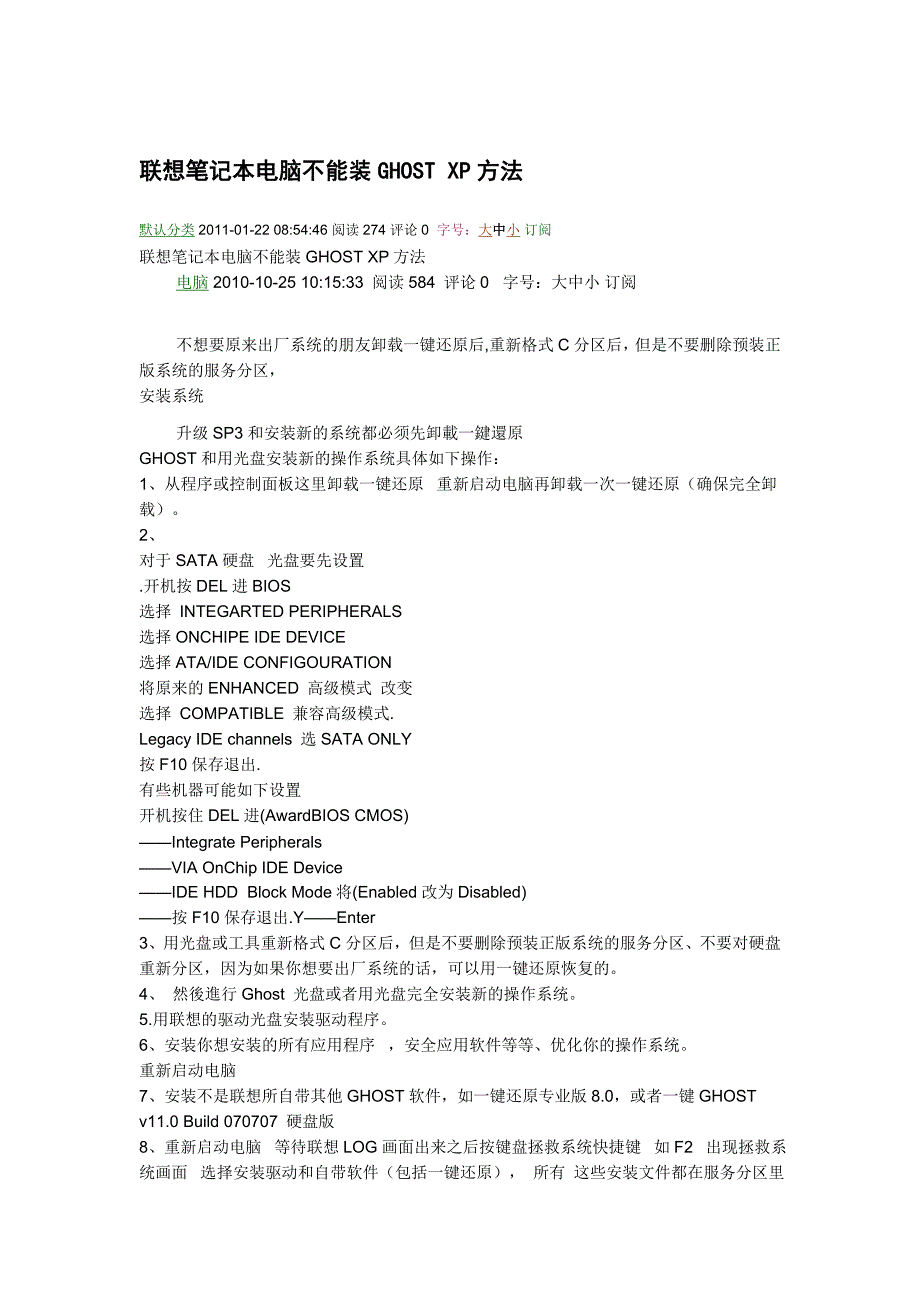 联想笔记本电脑不能装 GHOST XP 方法

默认分类 2011-01-22 08:54:46 阅读 274 评论 0 字号：大中小 订阅
联想笔记本电脑不能装 GHOST XP 方法
电脑 2010-10-25 10:15:33 阅读 584 评论 0 字号：大中小 订阅

不想要原来出厂系统的朋友卸载一键还原后,重新格式 C 分区后，但是不要删除预装正版系统的服务分区，
安装系统

升级 SP3 和安装新的系统都必须先卸載一鍵還原
GHOST 和用光盘安装新的操作系统具体如下操作：
1、从程序或控制面板这里卸载一键还原 重新启动电脑再卸载一次一键还原（确保完全卸载）。
2、
对于 SATA 硬盘 光盘要先设置
.开机按 DEL 进 BIOS
选择 INTEGARTED PERIPHERALS
选择 ONCHIPE IDE DEVICE
选择 ATA/IDE CONFIGOURATION
将原来的 ENHANCED 高级模式 改变
选择 COMPATIBLE 兼容高级模式.
Legacy IDE channels 选 SATA ONLY
按 F10 保存退出.
有些机器可能如下设置
开机按住 DEL 进(AwardBIOS CMOS)
——Integrate Peripherals
——VIA OnChip IDE Device
——IDE HDD Block Mode 将(Enabled 改为 Disabled)
——按 F10 保存退出.Y——Enter
3、用光盘或工具重新格式 C 分区后，但是不要删除预装正版系统的服务分区、不要对硬盘重新分区，因为如果你想要出厂系统的话，可以用一键还原恢复的。
4、 然後進行 Ghost 光盘或者用光盘完全安装新的操作系统。
5.用联想的驱动光盘安装驱动程序。
6、安装你想安装的所有应用程序 ，安全应用软件等等、优化你的操作系统。
重新启动电脑
7、安装不是联想所自带其他 GHOST 软件，如一键还原专业版 8.0，或者一键 GHOST v11.0 Build 070707 硬盘版
8、重新启动电脑 等待联想 LOG 画面出来之后按键盘拯救系统快捷键 如 F2 出现拯救系统画面 选择安装驱动和自带软件（包括一键还原）， 所有 这些安装文件都在服务分区里